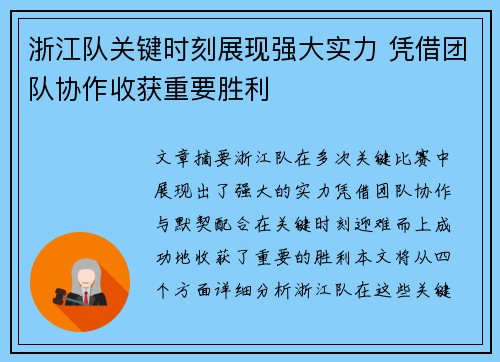 浙江队关键时刻展现强大实力 凭借团队协作收获重要胜利

文章摘要浙江队在多次关键比赛中展现出了强大的实力凭借团队协作与默契配合在关键时刻迎难而上成功地收获了重要的胜利本文将从四个方面详细分析浙江队在这些关键